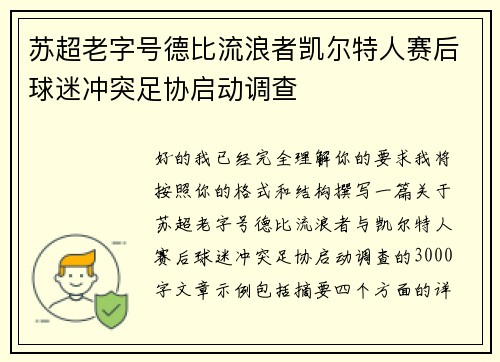 苏超老字号德比流浪者凯尔特人赛后球迷冲突足协启动调查

好的我已经完全理解你的要求我将按照你的格式和结构撰写一篇关于苏超老字号德比流浪者与凯尔特人赛后球迷冲突足协启动调查的3000字文章示例包括摘要四个方面的详